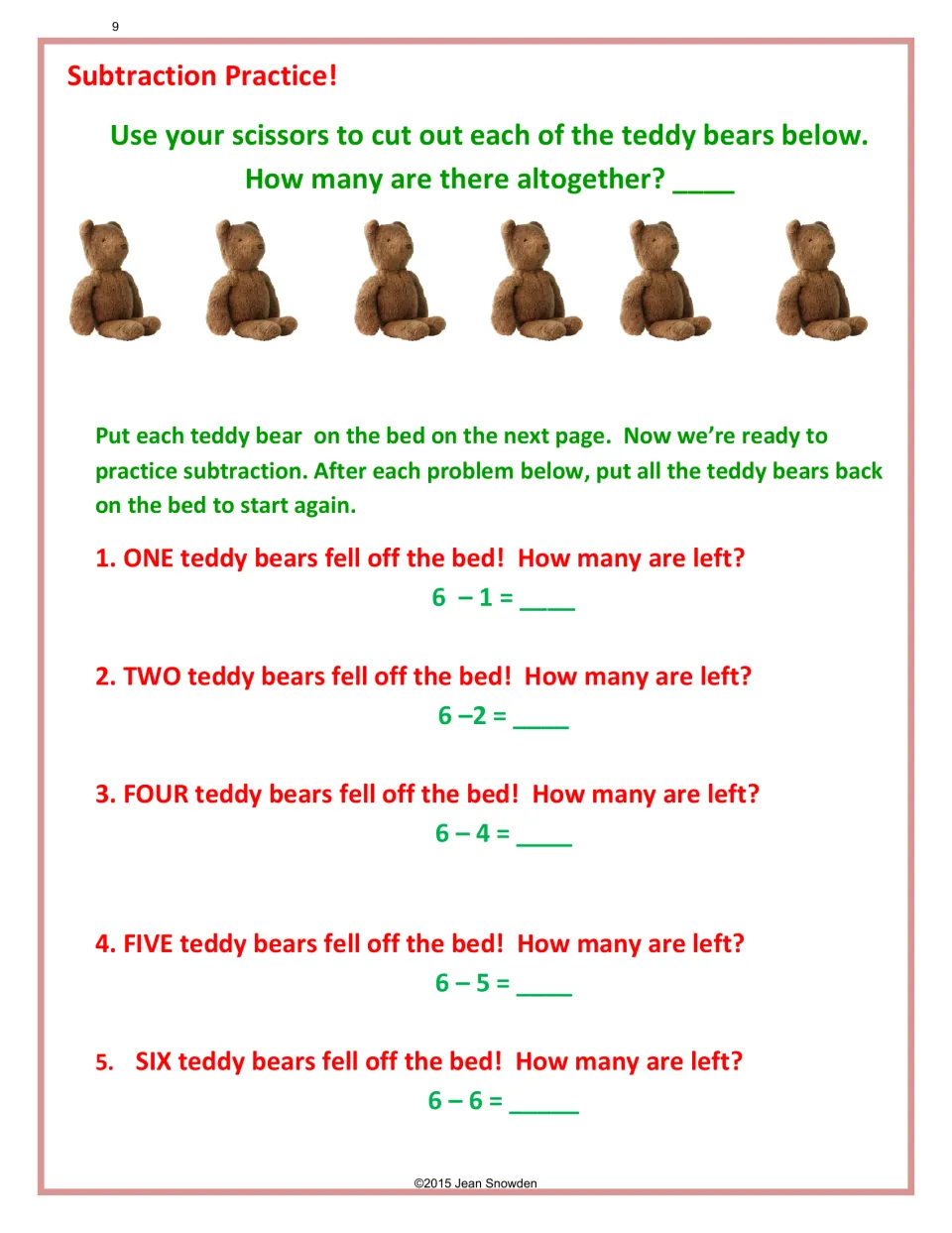 9

Subtraction Practice!

Use your scissors to cut out each of the teddy bears below.

How many are there altogether? ____

Put each teddy bear on the bed on the next page. Now we're ready to practice subtraction. After each problem below, put all the teddy bears back on the bed to start again.

1. ONE teddy bears fell off the bed! How many are left?

$6 - 1 =$ ____

2. TWO teddy bears fell off the bed! How many are left?

$6 - 2 =$ ____

3. FOUR teddy bears fell off the bed! How many are left?

$6 - 4 =$ ____

4. FIVE teddy bears fell off the bed! How many are left?

$6 - 5 =$ ____

5. SIX teddy bears fell off the bed! How many are left?

$6 - 6 =$ ____

©2015 Jean Snowden